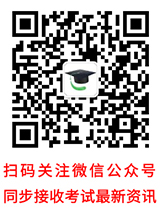 扫码关注微信公众号
同步接收考试最新资讯